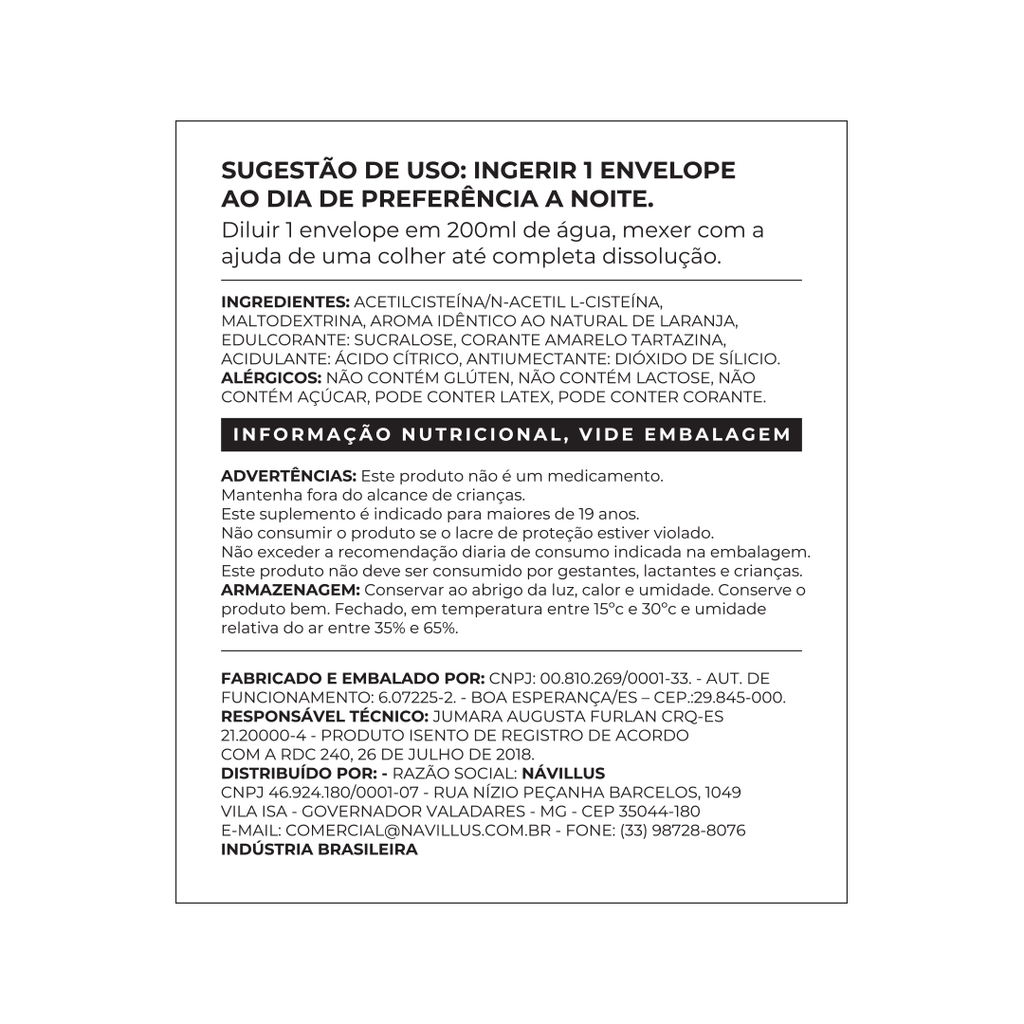 SUGESTÃO DE USO: INGERIR 1 ENVELOPE AO DIA DE PREFERÊNCIA A NOITE.
Diluir 1 envelope em 200ml de água, mexer com a ajuda de uma colher até completa dissolução.

INGREDIENTES: ACETILCISTEÍNA/N-ACETIL L-CISTEÍNA, MALTODEXTRINA, AROMA IDÊNTICO AO NATURAL DE LARANJA, EDULCORANTE: SUCRALOSE, CORANTE AMARELO TARTAZINA, ACIDULANTE: ÁCIDO CÍTRICO, ANTIUMECTANTE: DIÓXIDO DE SÍLICIO.
ALÉRGICOS: NÃO CONTÉM GLÚTEN, NÃO CONTÉM LACTOSE, NÃO CONTÉM AÇÚCAR, PODE CONTER LATEX, PODE CONTER CORANTE.

INFORMAÇÃO NUTRICIONAL, VIDE EMBALAGEM

ADVERTÊNCIAS: Este produto não é um medicamento.
Mantenha fora do alcance de crianças.
Este suplemento é indicado para maiores de 19 anos.
Não consumir o produto se o lacre de proteção estiver violado.
Não exceder a recomendação diaria de consumo indicada na embalagem.
Este produto não deve ser consumido por gestantes, lactantes e crianças.
ARMAZENAGEM: Conservar ao abrigo da luz, calor e umidade. Conserve o produto bem. Fechado, em temperatura entre 15°c e 30°c e umidade relativa do ar entre 35% e 65%.

FABRICADO E EMBALADO POR: CNPJ: 00.810.269/0001-33. - AUT. DE FUNCIONAMENTO: 6.07225-2. - BOA ESPERANÇA/ES – CEP.:29.845-000.
RESPONSÁVEL TÉCNICO: JUMARA AUGUSTA FURLAN CRQ-ES 21.20000-4 - PRODUTO ISENTO DE REGISTRO DE ACORDO COM A RDC 240, 26 DE JULHO DE 2018.
DISTRIBUÍDO POR: - RAZÃO SOCIAL: NÁVILLUS
CNPJ 46.924.180/0001-07 - RUA NÍZIO PEÇANHA BARCELOS, 1049 VILA ISA - GOVERNADOR VALADARES - MG - CEP 35044-180
E-MAIL: COMERCIAL@NAVILLUS.COM.BR - FONE: (33) 98728-8076
INDÚSTRIA BRASILEIRA